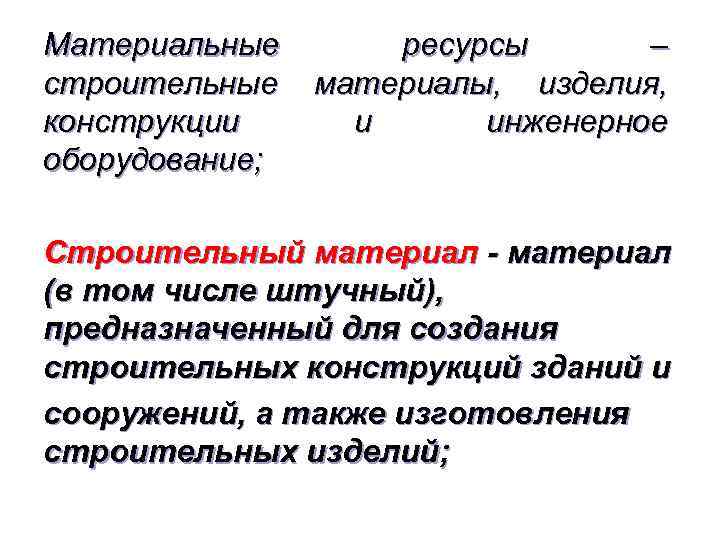 Материальные ресурсы – строительные материалы, изделия, конструкции и инженерное оборудование;

Строительный материал - материал (в том числе штучный), предназначенный для создания строительных конструкций зданий и сооружений, а также изготовления строительных изделий;